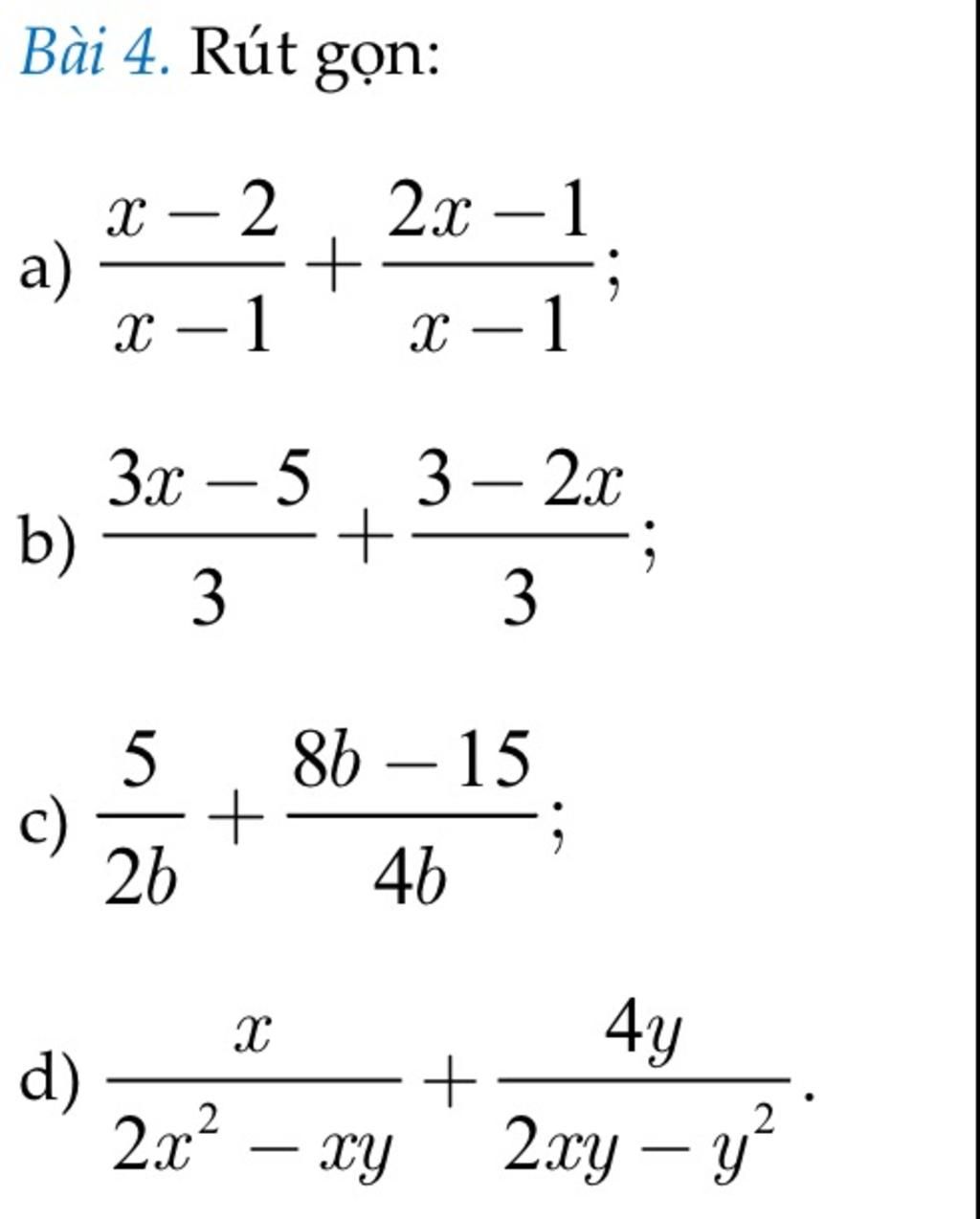 Bài 4. Rút gọn:

a) $\frac{x-2}{x-1}+\frac{2x-1}{x-1}$;

b) $\frac{3x-5}{3}+\frac{3-2x}{3}$;

c) $\frac{5}{2b}+\frac{8b-15}{4b}$;

d) $\frac{x}{2x^2-xy}+\frac{4y}{2xy-y^2}$.